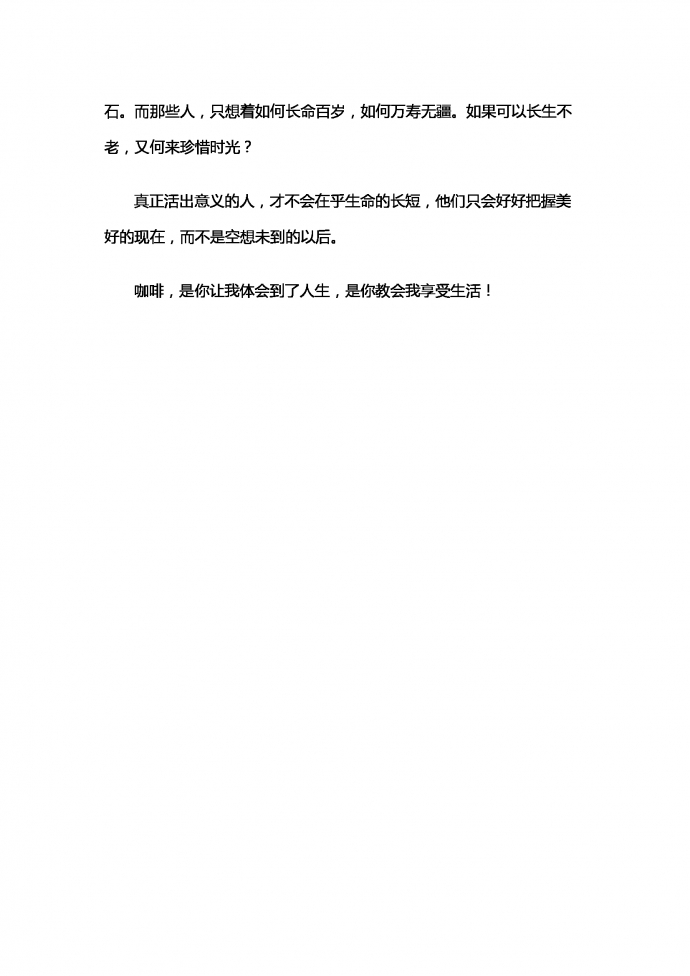 石。而那些人，只想着如何长命百岁，如何万寿无疆。如果可以长生不老，又何来珍惜时光？

真正活出意义的人，才不会在乎生命的长短，他们只会好好把握美好的现在，而不是空想未到的以后。

咖啡，是你让我体会到了人生，是你教会我享受生活！